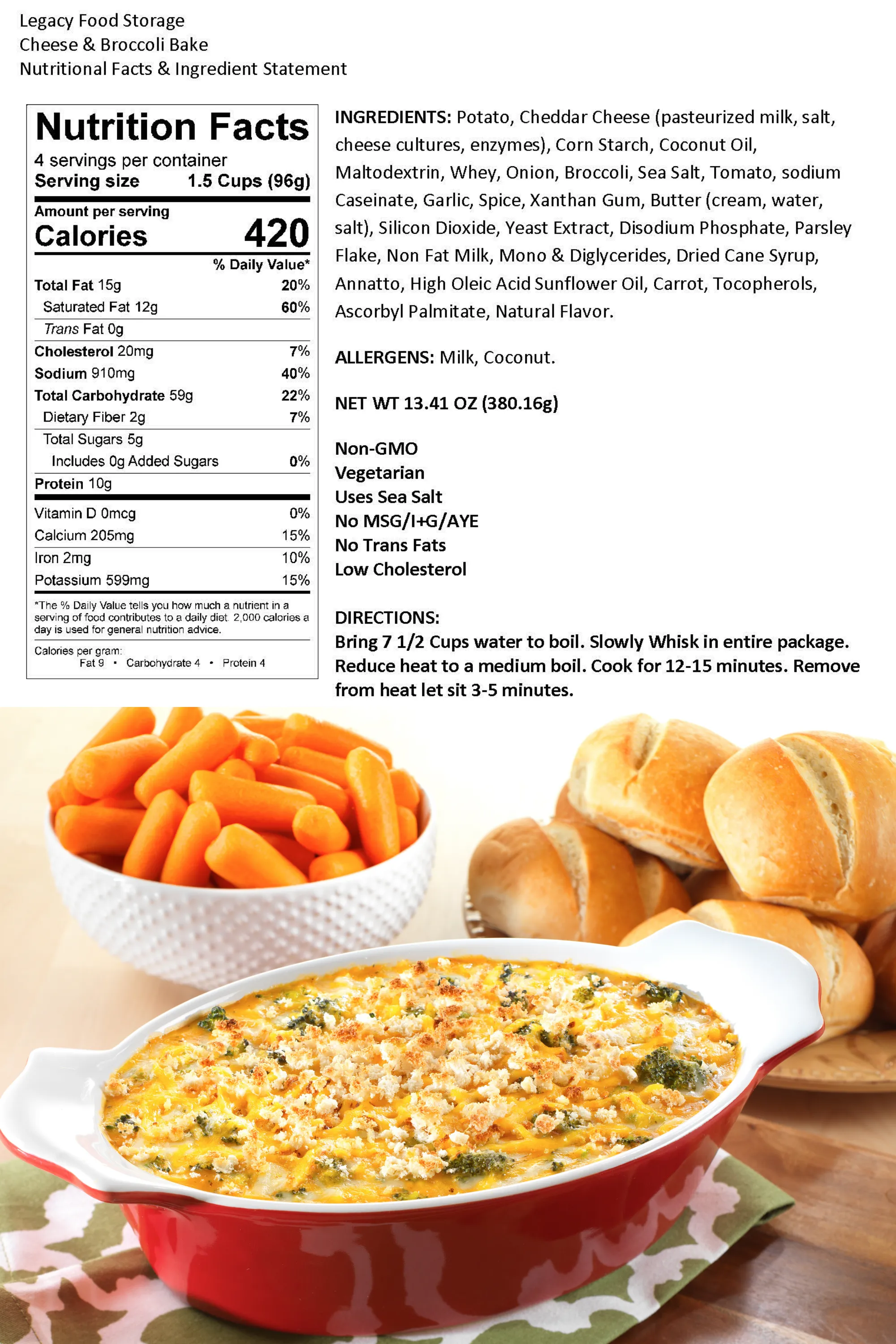 Legacy Food Storage
Cheese & Broccoli Bake
Nutritional Facts & Ingredient Statement

Nutrition Facts
4 servings per container
Serving size 1.5 Cups (96g)

Amount per serving
Calories 420

| | % Daily Value* |
|---|---|
| Total Fat 15g | 20% |
| Saturated Fat 12g | 60% |
| Trans Fat 0g | |
| Cholesterol 20mg | 7% |
| Sodium 910mg | 40% |
| Total Carbohydrate 59g | 22% |
| Dietary Fiber 2g | 7% |
| Total Sugars 5g | |
| Includes 0g Added Sugars | 0% |
| Protein 10g | |
| Vitamin D 0mcg | 0% |
| Calcium 205mg | 15% |
| Iron 2mg | 10% |
| Potassium 599mg | 15% |

*The % Daily Value tells you how much a nutrient in a serving of food contributes to a daily diet. 2,000 calories a day is used for general nutrition advice.

Calories per gram:
Fat 9 • Carbohydrate 4 • Protein 4

INGREDIENTS: Potato, Cheddar Cheese (pasteurized milk, salt, cheese cultures, enzymes), Corn Starch, Coconut Oil, Maltodextrin, Whey, Onion, Broccoli, Sea Salt, Tomato, sodium Caseinate, Garlic, Spice, Xanthan Gum, Butter (cream, water, salt), Silicon Dioxide, Yeast Extract, Disodium Phosphate, Parsley Flake, Non Fat Milk, Mono & Diglycerides, Dried Cane Syrup, Annatto, High Oleic Acid Sunflower Oil, Carrot, Tocopherols, Ascorbyl Palmitate, Natural Flavor.

ALLERGENS: Milk, Coconut.

NET WT 13.41 OZ (380.16g)

Non-GMO
Vegetarian
Uses Sea Salt
No MSG/I+G/AYE
No Trans Fats
Low Cholesterol

DIRECTIONS:
Bring 7 1/2 Cups water to boil. Slowly Whisk in entire package. Reduce heat to a medium boil. Cook for 12-15 minutes. Remove from heat let sit 3-5 minutes.